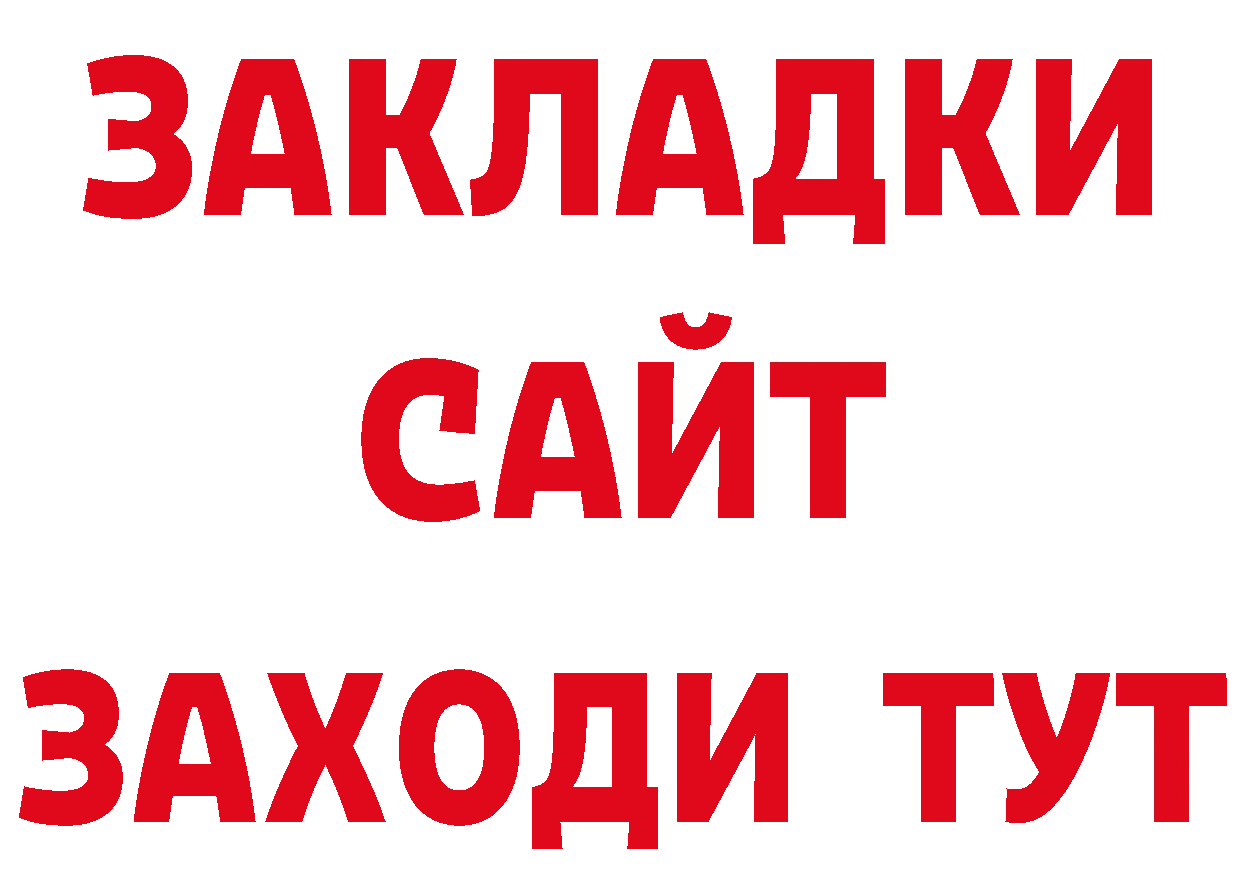 ЗАКЛАДКИ
САЙТ
ЗАХОДИ ТУТ